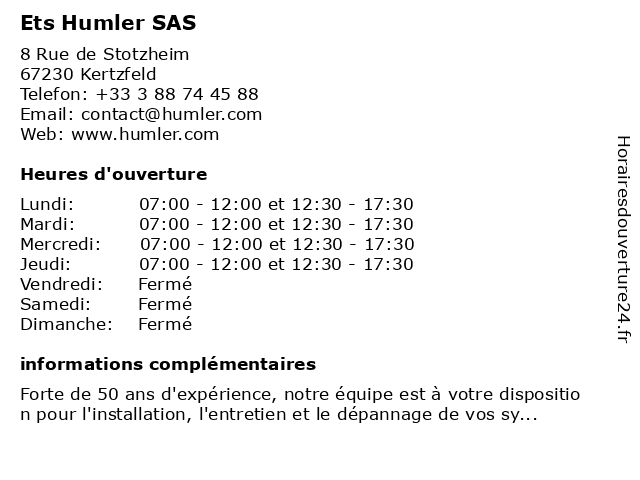 Ets Humler SAS

8 Rue de Stotzheim
67230 Kertzfeld
Telefon: +33 3 88 74 45 88
Email: contact@humler.com
Web: www.humler.com

Heures d'ouverture

| | |
|---|---|
| Lundi: | 07:00 - 12:00 et 12:30 - 17:30 |
| Mardi: | 07:00 - 12:00 et 12:30 - 17:30 |
| Mercredi: | 07:00 - 12:00 et 12:30 - 17:30 |
| Jeudi: | 07:00 - 12:00 et 12:30 - 17:30 |
| Vendredi: | Fermé |
| Samedi: | Fermé |
| Dimanche: | Fermé |

informations complémentaires

Forte de 50 ans d'expérience, notre équipe est à votre disposition pour l'installation, l'entretien et le dépannage de vos sy...

Horairesdouverture24.fr